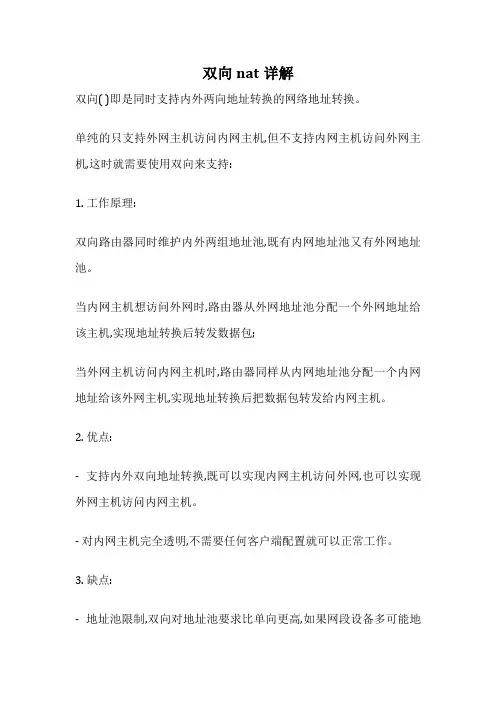 双向 nat 详解

双向( )即是同时支持内外两向地址转换的网络地址转换。

单纯的只支持外网主机访问内网主机,但不支持内网主机访问外网主机,这时就需要使用双向来支持:

1. 工作原理:

双向路由器同时维护内外两组地址池,既有内网地址池又有外网地址池。

当内网主机想访问外网时,路由器从外网地址池分配一个外网地址给该主机,实现地址转换后转发数据包;

当外网主机访问内网主机时,路由器同样从内网地址池分配一个内网地址给该外网主机,实现地址转换后把数据包转发给内网主机。

2. 优点:

- 支持内外双向地址转换,既可以实现内网主机访问外网,也可以实现外网主机访问内网主机。

- 对内网主机完全透明,不需要任何客户端配置就可以正常工作。

3. 缺点:

- 地址池限制,双向对地址池要求比单向更高,如果网段设备多可能地